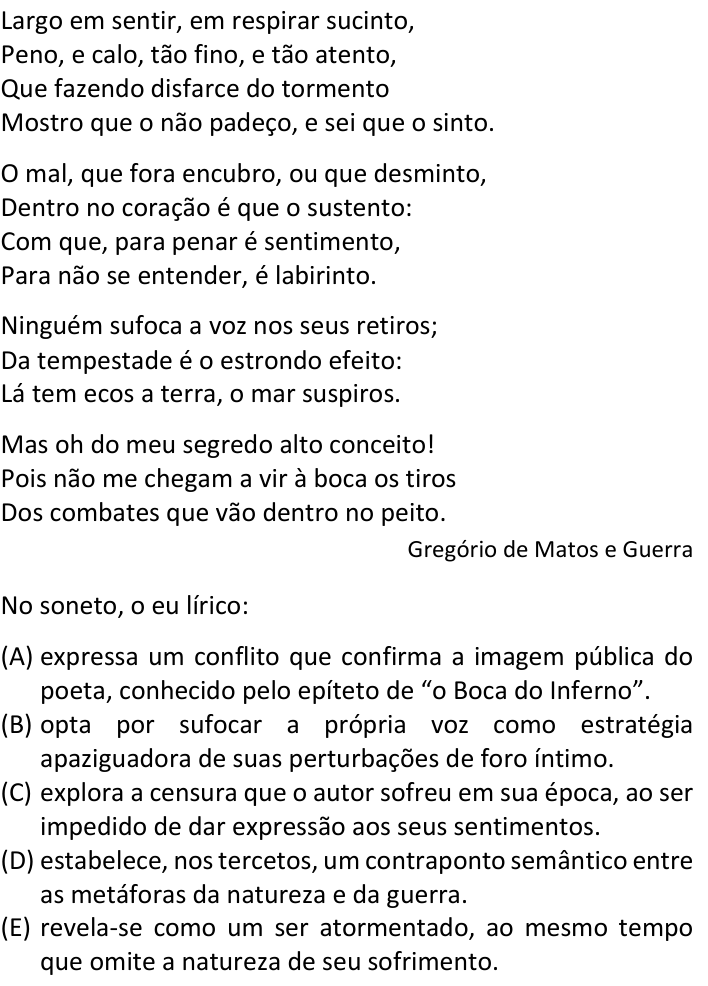 Largo em sentir, em respirar sucinto,
Peno, e calo, tão fino, e tão atento,
Que fazendo disfarce do tormento
Mostro que o não padeço, e sei que o sinto.

O mal, que fora encubro, ou que desminto,
Dentro no coração é que o sustento:
Com que, para penar é sentimento,
Para não se entender, é labirinto.

Ninguém sufoca a voz nos seus retiros;
Da tempestade é o estrondo efeito:
Lá tem ecos a terra, o mar suspiros.

Mas oh do meu segredo alto conceito!
Pois não me chegam a vir à boca os tiros
Dos combates que vão dentro no peito.

Gregório de Matos e Guerra

No soneto, o eu lírico:

(A) expressa um conflito que confirma a imagem pública do poeta, conhecido pelo epíteto de “o Boca do Inferno”.
(B) opta por sufocar a própria voz como estratégia apaziguadora de suas perturbações de foro íntimo.
(C) explora a censura que o autor sofreu em sua época, ao ser impedido de dar expressão aos seus sentimentos.
(D) estabelece, nos tercetos, um contraponto semântico entre as metáforas da natureza e da guerra.
(E) revela-se como um ser atormentado, ao mesmo tempo que omite a natureza de seu sofrimento.